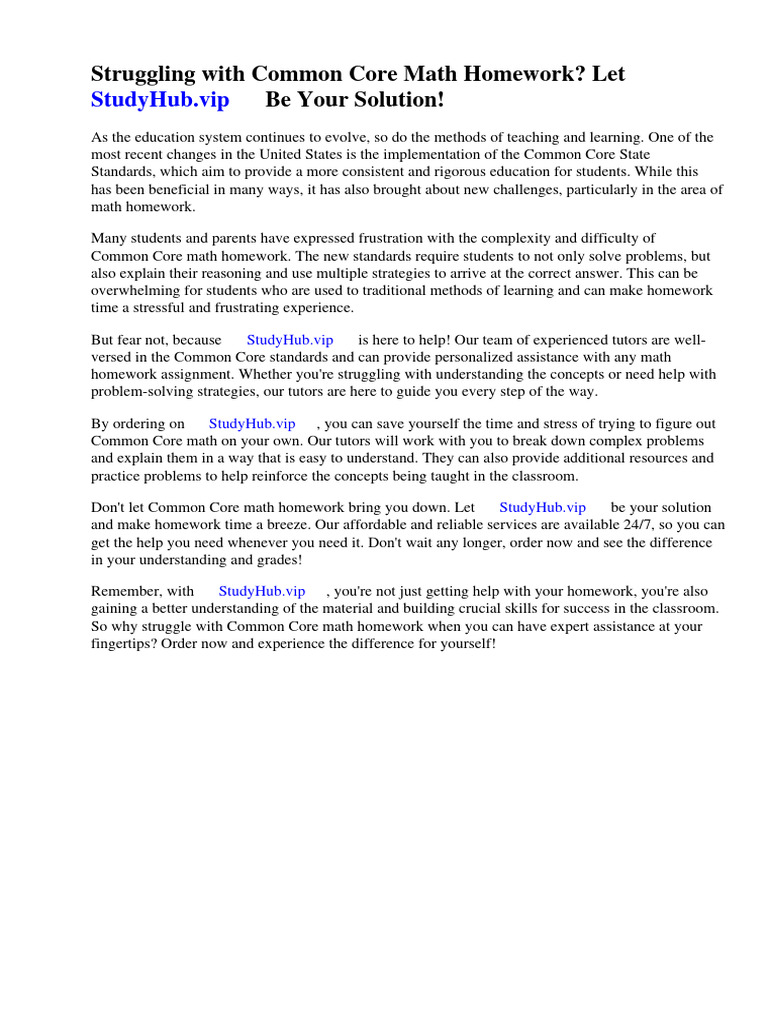 Struggling with Common Core Math Homework? Let StudyHub.vip Be Your Solution!

As the education system continues to evolve, so do the methods of teaching and learning. One of the most recent changes in the United States is the implementation of the Common Core State Standards, which aim to provide a more consistent and rigorous education for students. While this has been beneficial in many ways, it has also brought about new challenges, particularly in the area of math homework.

Many students and parents have expressed frustration with the complexity and difficulty of Common Core math homework. The new standards require students to not only solve problems, but also explain their reasoning and use multiple strategies to arrive at the correct answer. This can be overwhelming for students who are used to traditional methods of learning and can make homework time a stressful and frustrating experience.

But fear not, because StudyHub.vip is here to help! Our team of experienced tutors are well-versed in the Common Core standards and can provide personalized assistance with any math homework assignment. Whether you're struggling with understanding the concepts or need help with problem-solving strategies, our tutors are here to guide you every step of the way.

By ordering on StudyHub.vip , you can save yourself the time and stress of trying to figure out Common Core math on your own. Our tutors will work with you to break down complex problems and explain them in a way that is easy to understand. They can also provide additional resources and practice problems to help reinforce the concepts being taught in the classroom.

Don't let Common Core math homework bring you down. Let StudyHub.vip be your solution and make homework time a breeze. Our affordable and reliable services are available 24/7, so you can get the help you need whenever you need it. Don't wait any longer, order now and see the difference in your understanding and grades!

Remember, with StudyHub.vip , you're not just getting help with your homework, you're also gaining a better understanding of the material and building crucial skills for success in the classroom. So why struggle with Common Core math homework when you can have expert assistance at your fingertips? Order now and experience the difference for yourself!